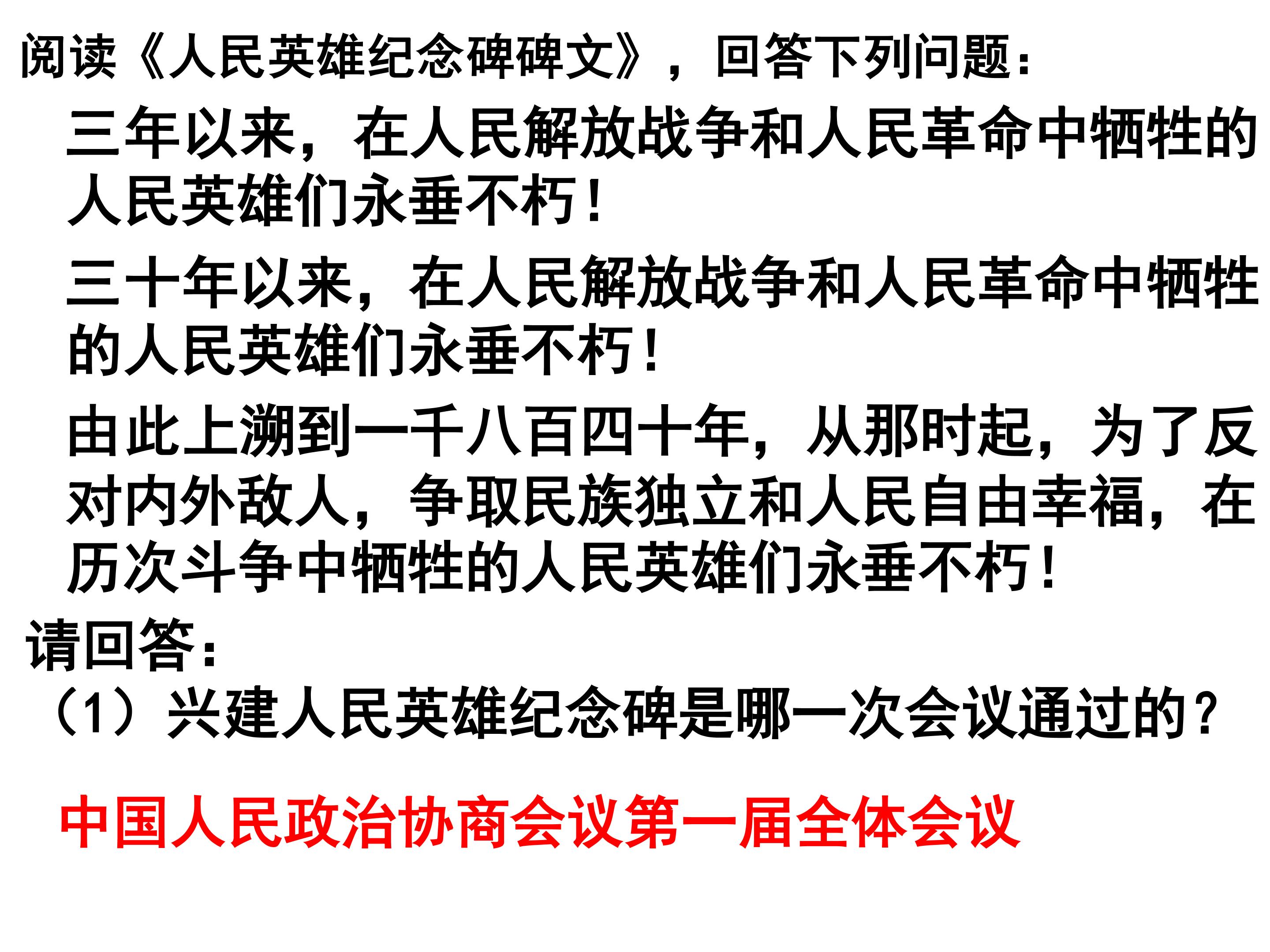 阅读《人民英雄纪念碑碑文》，回答下列问题：

三年以来，在人民解放战争和人民革命中牺牲的人民英雄们永垂不朽！

三十年以来，在人民解放战争和人民革命中牺牲的人民英雄们永垂不朽！

由此上溯到一千八百四十年，从那时起，为了反对内外敌人，争取民族独立和人民自由幸福，在历次斗争中牺牲的人民英雄们永垂不朽！

请回答：

（1）兴建人民英雄纪念碑是哪一次会议通过的？

中国人民政治协商会议第一届全体会议